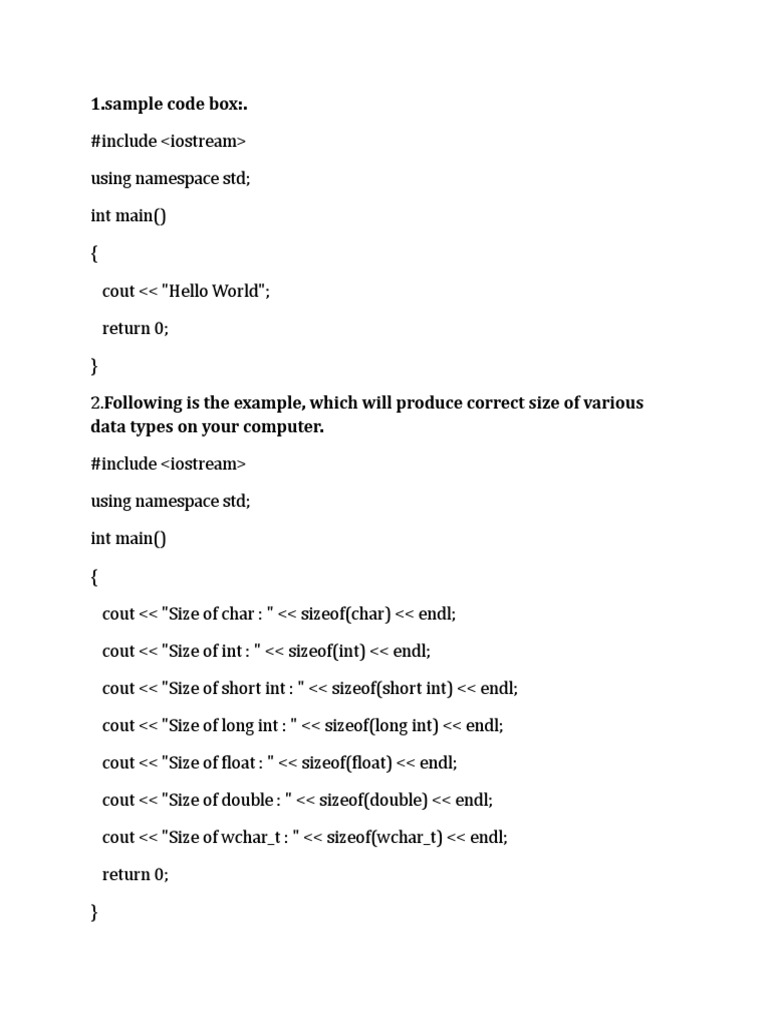 1.sample code box:.

#include <iostream>

using namespace std;

int main()

{

cout << "Hello World";

return 0;

}

2.Following is the example, which will produce correct size of various data types on your computer.

#include <iostream>

using namespace std;

int main()

{

cout << "Size of char : " << sizeof(char) << endl;

cout << "Size of int : " << sizeof(int) << endl;

cout << "Size of short int : " << sizeof(short int) << endl;

cout << "Size of long int : " << sizeof(long int) << endl;

cout << "Size of float : " << sizeof(float) << endl;

cout << "Size of double : " << sizeof(double) << endl;

cout << "Size of wchar_t : " << sizeof(wchar_t) << endl;

return 0;

}